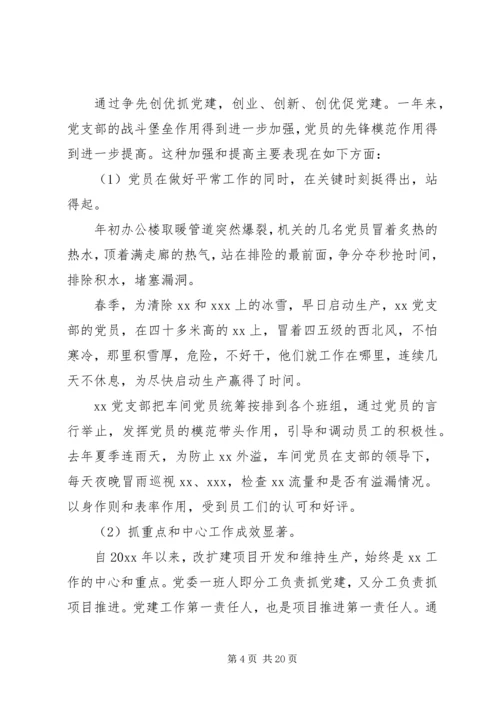 通过争先创优抓党建，创业、创新、创优促党建。一年来，党支部的战斗堡垒作用得到进一步加强，党员的先锋模范作用得到进一步提高。这种加强和提高主要表现在如下方面：

（1）党员在做好平常工作的同时，在关键时刻挺得出，站得起。

年初办公楼取暖管道突然爆裂，机关的几名党员冒着炙热的热水，顶着满走廊的热气，站在排险的最前面，争分夺秒抢时间，排除积水，堵塞漏洞。

春季，为清除xx和xxx上的冰雪，早日启动生产，xx党支部的党员，在四十多米高的xx上，冒着四五级的西北风，不怕寒冷，那里积雪厚，危险，不好干，他们就工作在哪里，连续几天不休息，为尽快启动生产赢得了时间。

xx党支部把车间党员统筹按排到各个班组，通过党员的言行举止，发挥党员的模范带头作用，引导和调动员工的积极性。去年夏季连雨天，为防止xx外溢，车间党员在支部的领导下，每天夜晚冒雨巡视xx、xxx，检查xx流量和是否有溢漏情况。以身作则和表率作用，受到员工们的认可和好评。

（2）抓重点和中心工作成效显著。

自20xx年以来，改扩建项目开发和维持生产，始终是xx工作的中心和重点。党委一班人即分工负责抓党建，又分工负责抓项目推进。党建工作第一责任人，也是项目推进第一责任人。通

第4页 共20页